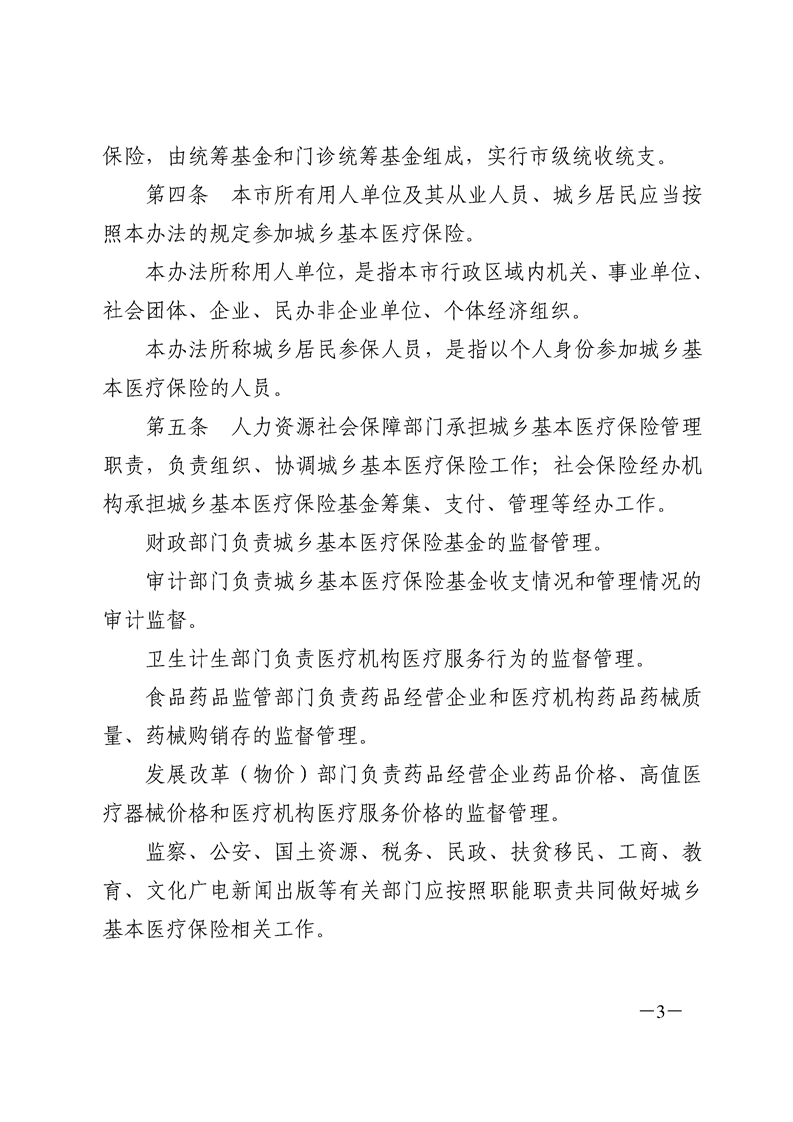 保险，由统筹基金和门诊统筹基金组成，实行市级统收统支。

第四条　本市所有用人单位及其从业人员、城乡居民应当按照本办法的规定参加城乡基本医疗保险。

本办法所称用人单位，是指本市行政区域内机关、事业单位、社会团体、企业、民办非企业单位、个体经济组织。

本办法所称城乡居民参保人员，是指以个人身份参加城乡基本医疗保险的人员。

第五条　人力资源社会保障部门承担城乡基本医疗保险管理职责，负责组织、协调城乡基本医疗保险工作；社会保险经办机构承担城乡基本医疗保险基金筹集、支付、管理等经办工作。

财政部门负责城乡基本医疗保险基金的监督管理。

审计部门负责城乡基本医疗保险基金收支情况和管理情况的审计监督。

卫生计生部门负责医疗机构医疗服务行为的监督管理。

食品药品监管部门负责药品经营企业和医疗机构药品药械质量、药械购销存的监督管理。

发展改革（物价）部门负责药品经营企业药品价格、高值医疗器械价格和医疗机构医疗服务价格的监督管理。

监察、公安、国土资源、税务、民政、扶贫移民、工商、教育、文化广电新闻出版等有关部门应按照职能职责共同做好城乡基本医疗保险相关工作。

—3—